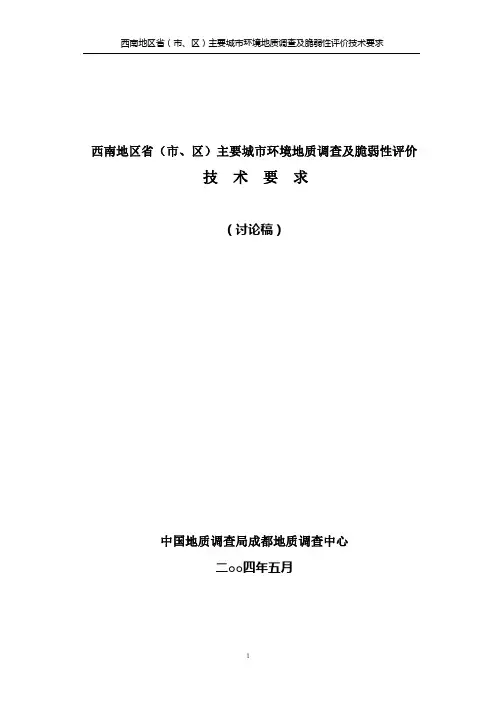 西南地区省（市、区）主要城市环境地质调查及脆弱性评价技术要求

西南地区省（市、区）主要城市环境地质调查及脆弱性评价

技 术 要 求

（讨论稿）

中国地质调查局成都地质调查中心

二○○四年五月

1